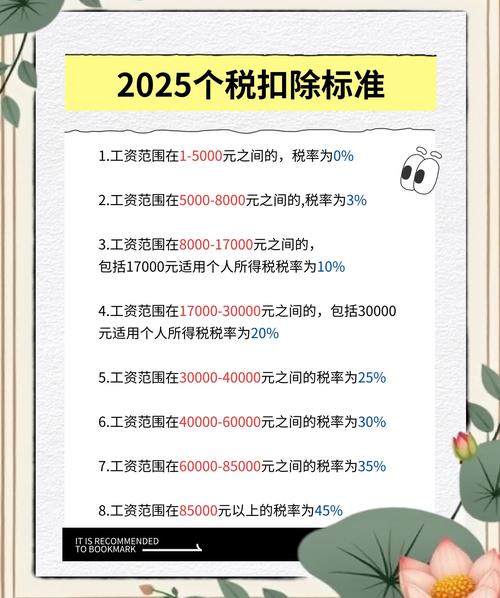 2025个税扣除标准

1.工资范围在1-5000元之间的，税率为0%

2.工资范围在5000-8000元之间的,税率为3%

3.工资范围在8000-17000元之间的，包括17000元适用个人所得税税率为10%

4.工资范围在17000-30000元之间的，包括30000元适用个人所得税税率为20%

5.工资范围在30000-40000元之间的税率为25%

6.工资范围在40000-60000元之间的税率为30%

7.工资范围在60000-85000元之间的税率为35%

8.工资范围在85000元以上的税率为45%

IT IS RECOMMENDED TO BOOKMARK